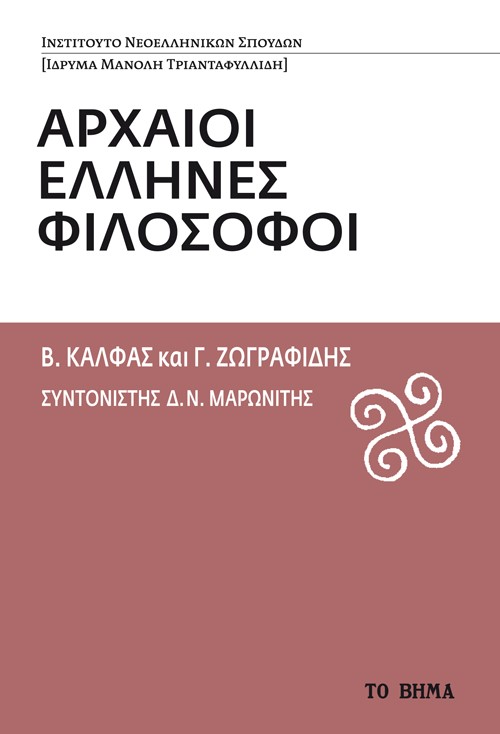 ΙΝΣΤΙΤΟΥΤΟ ΝΕΟΕΛΛΗΝΙΚΩΝ ΣΠΟΥΔΩΝ
[ΙΔΡΥΜΑ ΜΑΝΟΛΗ ΤΡΙΑΝΤΑΦΥΛΛΙΔΗ]

ΑΡΧΑΙΟΙ
ΕΛΛΗΝΕΣ
ΦΙΛΟΣΟΦΟΙ

Β. ΚΑΛΦΑΣ και Γ. ΖΩΓΡΑΦΙΔΗΣ
ΣΥΝΤΟΝΙΣΤΗΣ Δ.Ν. ΜΑΡΩΝΙΤΗΣ

ΤΟ ΒΗΜΑ